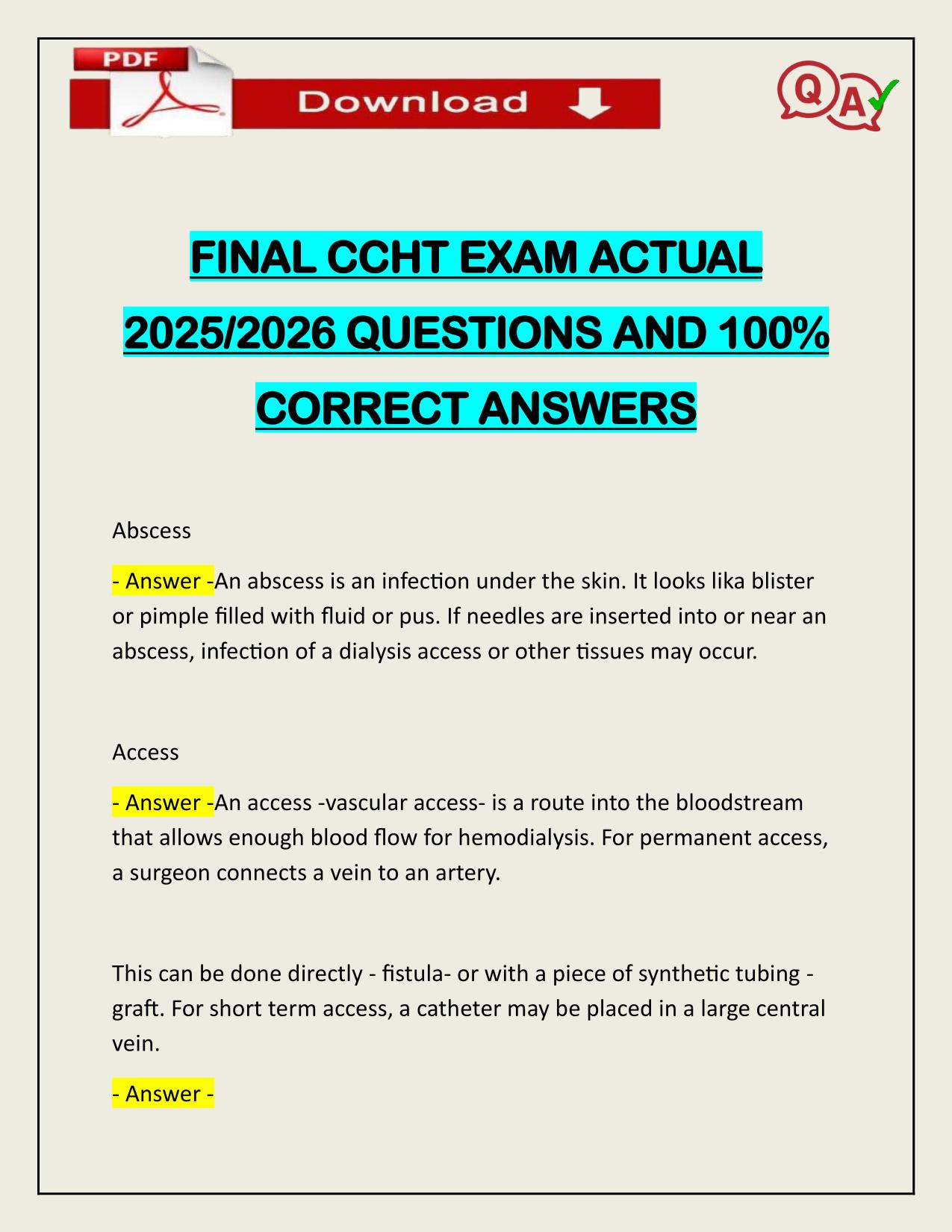 PDF

Download

Q A

FINAL CCHT EXAM ACTUAL 2025/2026 QUESTIONS AND 100% CORRECT ANSWERS

Abscess

- Answer -An abscess is an infection under the skin. It looks lika blister or pimple filled with fluid or pus. If needles are inserted into or near an abscess, infection of a dialysis access or other tissues may occur.

Access

- Answer -An access -vascular access- is a route into the bloodstream that allows enough blood flow for hemodialysis. For permanent access, a surgeon connects a vein to an artery.

This can be done directly - fistula- or with a piece of synthetic tubing - graft. For short term access, a catheter may be placed in a large central vein.

- Answer -